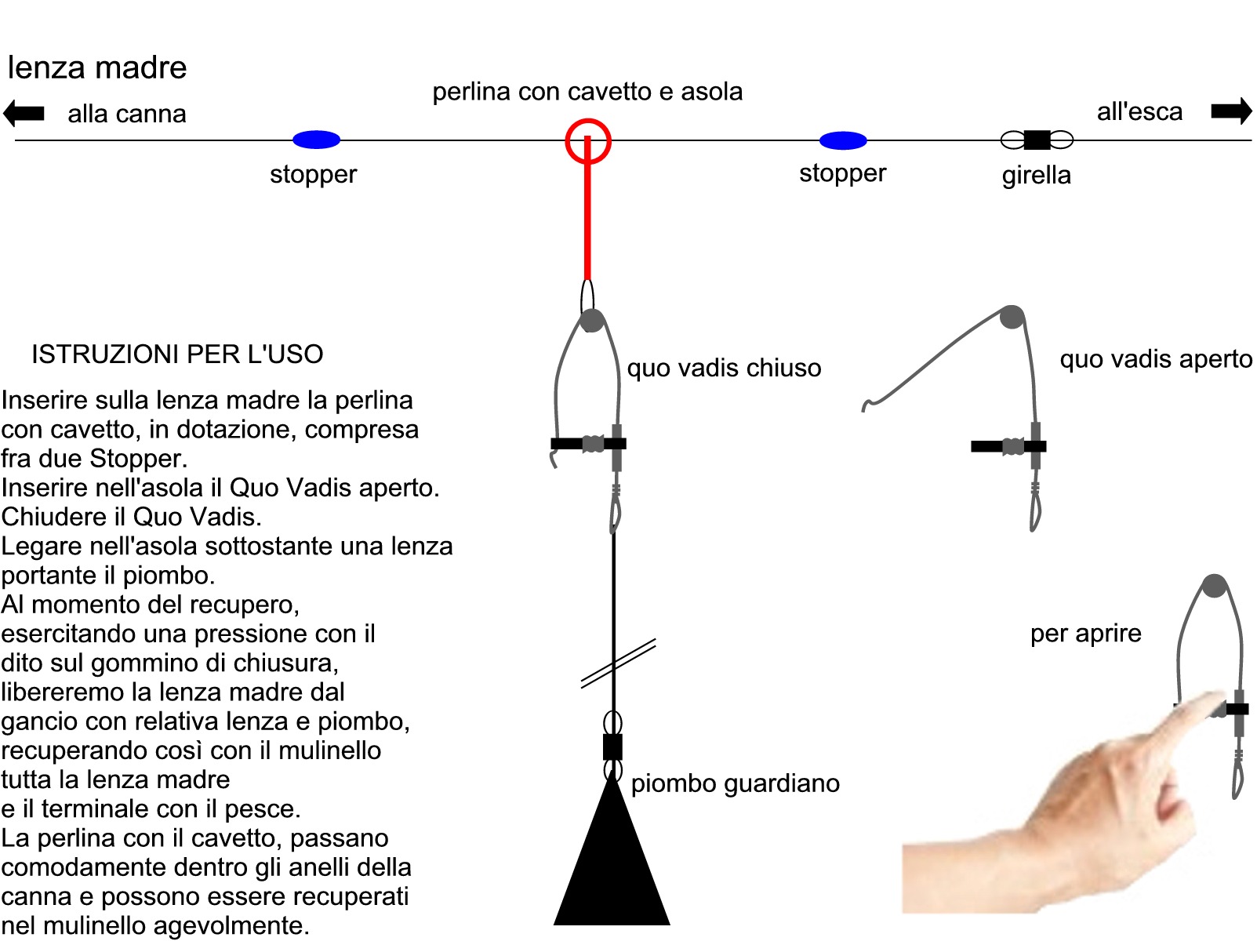 lenza madre

alla canna

perlina con cavetto e asola

all'esca

stopper

stopper

girella

ISTRUZIONI PER L'USO

Inserire sulla lenza madre la perlina con cavetto, in dotazione, compresa fra due Stopper.
Inserire nell'asola il Quo Vadis aperto.
Chiudere il Quo Vadis.
Legare nell'asola sottostante una lenza portante il piombo.
Al momento del recupero, esercitando una pressione con il dito sul gommino di chiusura, libereremo la lenza madre dal gancio con relativa lenza e piombo, recuperando così con il mulinello tutta la lenza madre
e il terminale con il pesce.
La perlina con il cavetto, passano comodamente dentro gli anelli della canna e possono essere recuperati nel mulinello agevolmente.

quo vadis chiuso

quo vadis aperto

per aprire

piombo guardiano